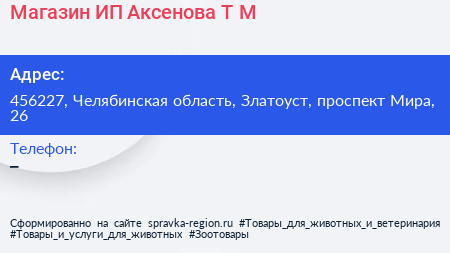 Магазин ИП Аксенова Т М

Адрес:

456227, Челябинская область, Златоуст, проспект Мира, 26

Телефон:

–

Сформированно на сайте spravka-region.ru #Товары_для_животных_и_ветеринария #Товары_и_услуги_для_животных #Зоотовары